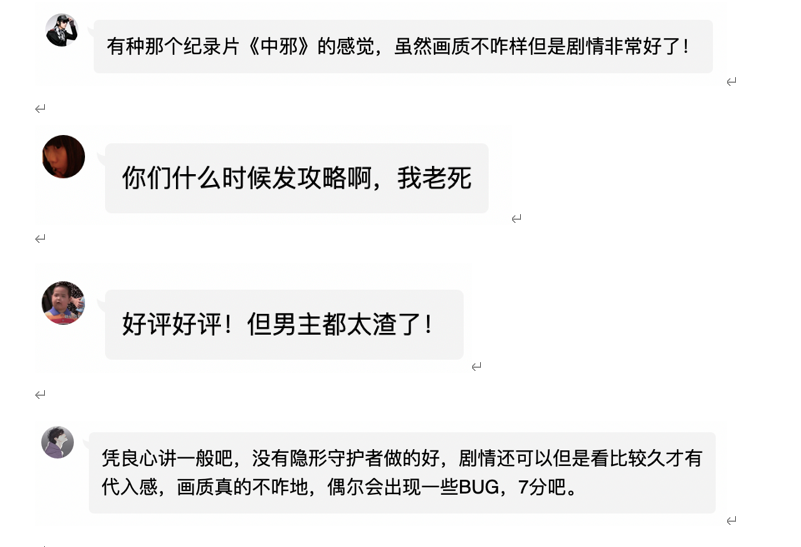 有种那个纪录片《中邪》的感觉，虽然画质不咋样但是剧情非常好了！

你们什么时候发攻略啊，我老死

好评好评！但男主都太渣了！

凭良心讲一般吧，没有隐形守护者做的好，剧情还可以但是看比较久才有代入感，画质真的不咋地，偶尔会出现一些BUG，7分吧。